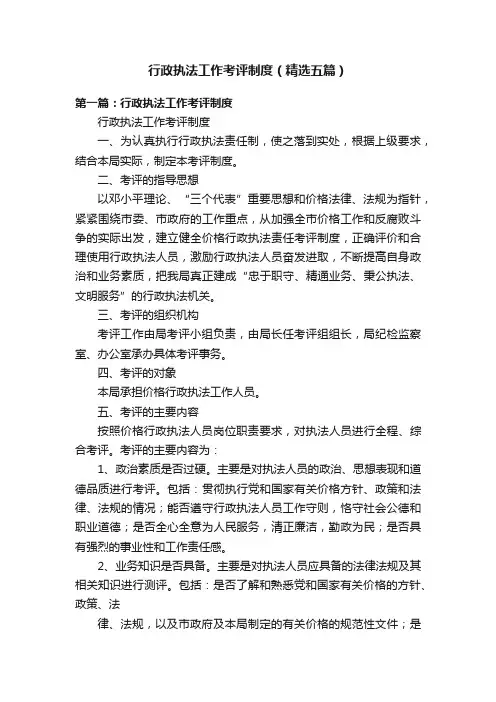 行政执法工作考评制度（精选五篇）

第一篇：行政执法工作考评制度

行政执法工作考评制度

一、为认真执行行政执法责任制，使之落到实处，根据上级要求，结合本局实际，制定本考评制度。

二、考评的指导思想

以邓小平理论、“三个代表”重要思想和价格法律、法规为指针，紧紧围绕市委、市政府的工作重点，从加强全市价格工作和反腐败斗争的实际出发，建立健全价格行政执法责任考评制度，正确评价和合理使用行政执法人员，激励行政执法人员奋发进取，不断提高自身政治和业务素质，把我局真正建成“忠于职守、精通业务、秉公执法、文明服务”的行政执法机关。

三、考评的组织机构

考评工作由局考评小组负责，由局长任考评组组长，局纪检监察室、办公室承办具体考评事务。

四、考评的对象

本局承担价格行政执法工作人员。

五、考评的主要内容

按照价格行政执法人员岗位职责要求，对执法人员进行全程、综合考评。考评的主要内容为：

1、政治素质是否过硬。主要是对执法人员的政治、思想表现和道德品质进行考评。包括：贯彻执行党和国家有关价格方针、政策和法律、法规的情况；能否遵守行政执法人员工作守则，恪守社会公德和职业道德；是否全心全意为人民服务，清正廉洁，勤政为民；是否具有强烈的事业性和工作责任感。

2、业务知识是否具备。主要是对执法人员应具备的法律法规及其相关知识进行测评。包括：是否了解和熟悉党和国家有关价格的方针、政策、法

律、法规，以及市政府及本局制定的有关价格的规范性文件；是